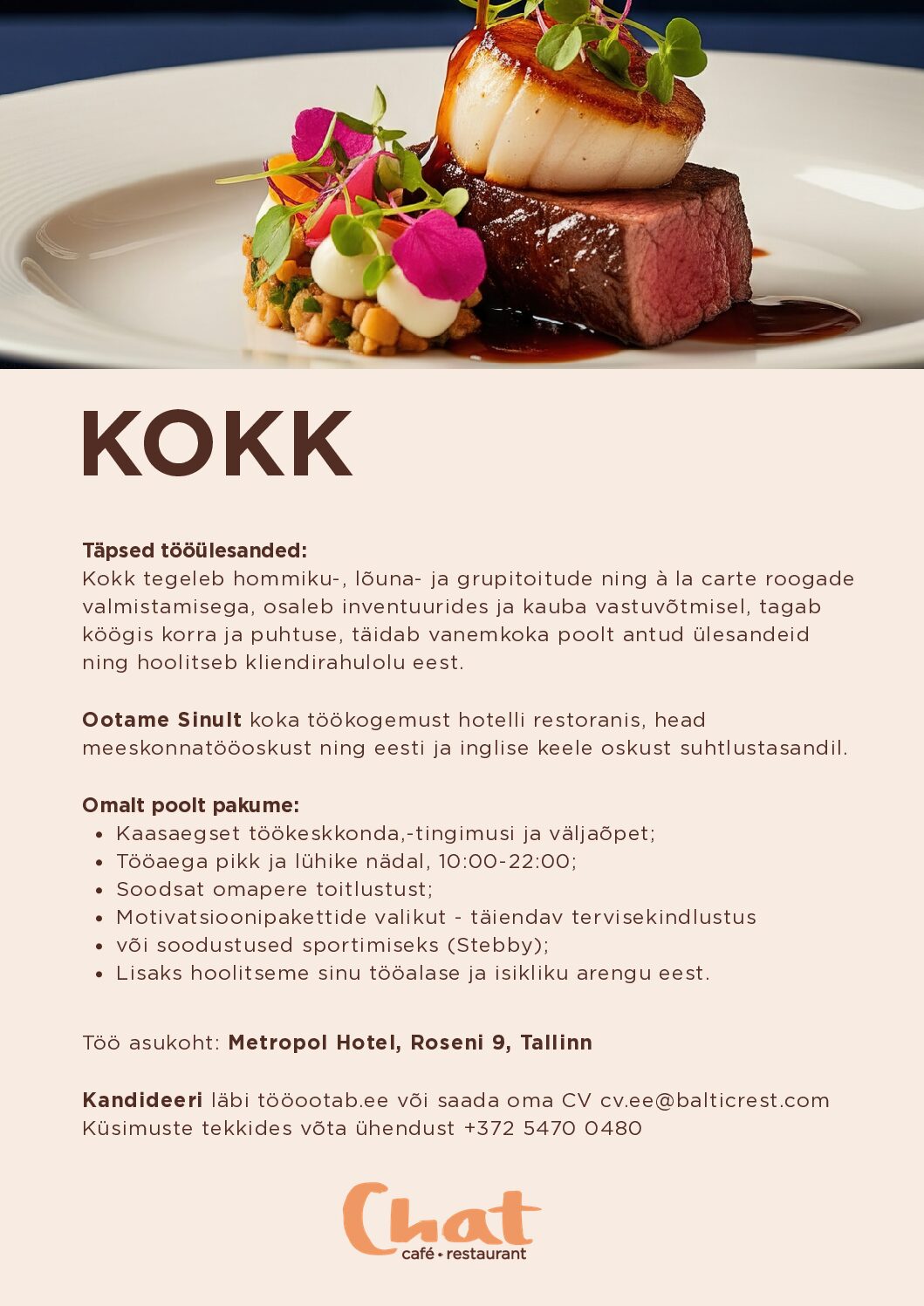 KOKK

Täpsed tööülesanded:
Kokk tegeleb hommiku-, lõuna- ja grupitoitude ning à la carte roogade valmistamisega, osaleb inventuurides ja kauba vastuvõtmisel, tagab köögis korra ja puhtuse, täidab vanemkoka poolt antud ülesandeid ning hoolitseb kliendirahulolu eest.

Ootame Sinult koka töökogemust hotelli restoranis, head meeskonnatööoskust ning eesti ja inglise keele oskust suhtlustasandil.

Omalt poolt pakume:
• Kaasaegset töökeskkonda,-tingimusi ja väljaõpet;
• Tööaega pikk ja lühike nädal, 10:00-22:00;
• Soodsat omapere toitlustust;
• Motivatsioonipakettide valikut - täiendav tervisekindlustus
• või soodustused sportimiseks (Stebby);
• Lisaks hoolitseme sinu tööalase ja isikliku arengu eest.

Töö asukoht: Metropol Hotel, Roseni 9, Tallinn

Kandideeri läbi tööootab.ee või saada oma CV cv.ee@balticrest.com
Küsimuste tekkides võta ühendust +372 5470 0480

Chat
café • restaurant